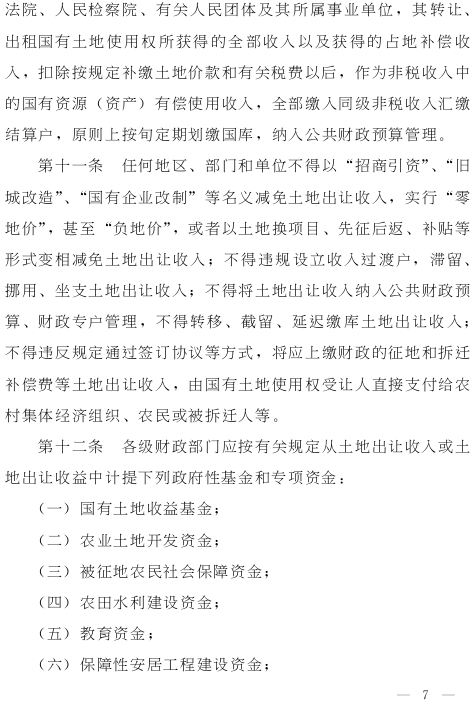 法院、人民检察院、有关人民团体及其所属事业单位，其转让、出租国有土地使用权所获得的全部收入以及获得的占地补偿收入，扣除按规定补缴土地价款和有关税费以后，作为非税收入中的国有资源（资产）有偿使用收入，全部缴入同级非税收入汇缴结算户，原则上按旬定期划缴国库，纳入公共财政预算管理。

第十一条　任何地区、部门和单位不得以“招商引资”、“旧城改造”、“国有企业改制”等名义减免土地出让收入，实行“零地价”，甚至“负地价”，或者以土地换项目、先征后返、补贴等形式变相减免土地出让收入；不得违规设立收入过渡户，滞留、挪用、坐支土地出让收入；不得将土地出让收入纳入公共财政预算、财政专户管理，不得转移、截留、延迟缴库土地出让收入；不得违反规定通过签订协议等方式，将应上缴财政的征地和拆迁补偿费等土地出让收入，由国有土地使用权受让人直接支付给农村集体经济组织、农民或被拆迁人等。

第十二条　各级财政部门应按有关规定从土地出让收入或土地出让收益中计提下列政府性基金和专项资金：

（一）国有土地收益基金；

（二）农业土地开发资金；

（三）被征地农民社会保障资金；

（四）农田水利建设资金；

（五）教育资金；

（六）保障性安居工程建设资金；

— 7 —